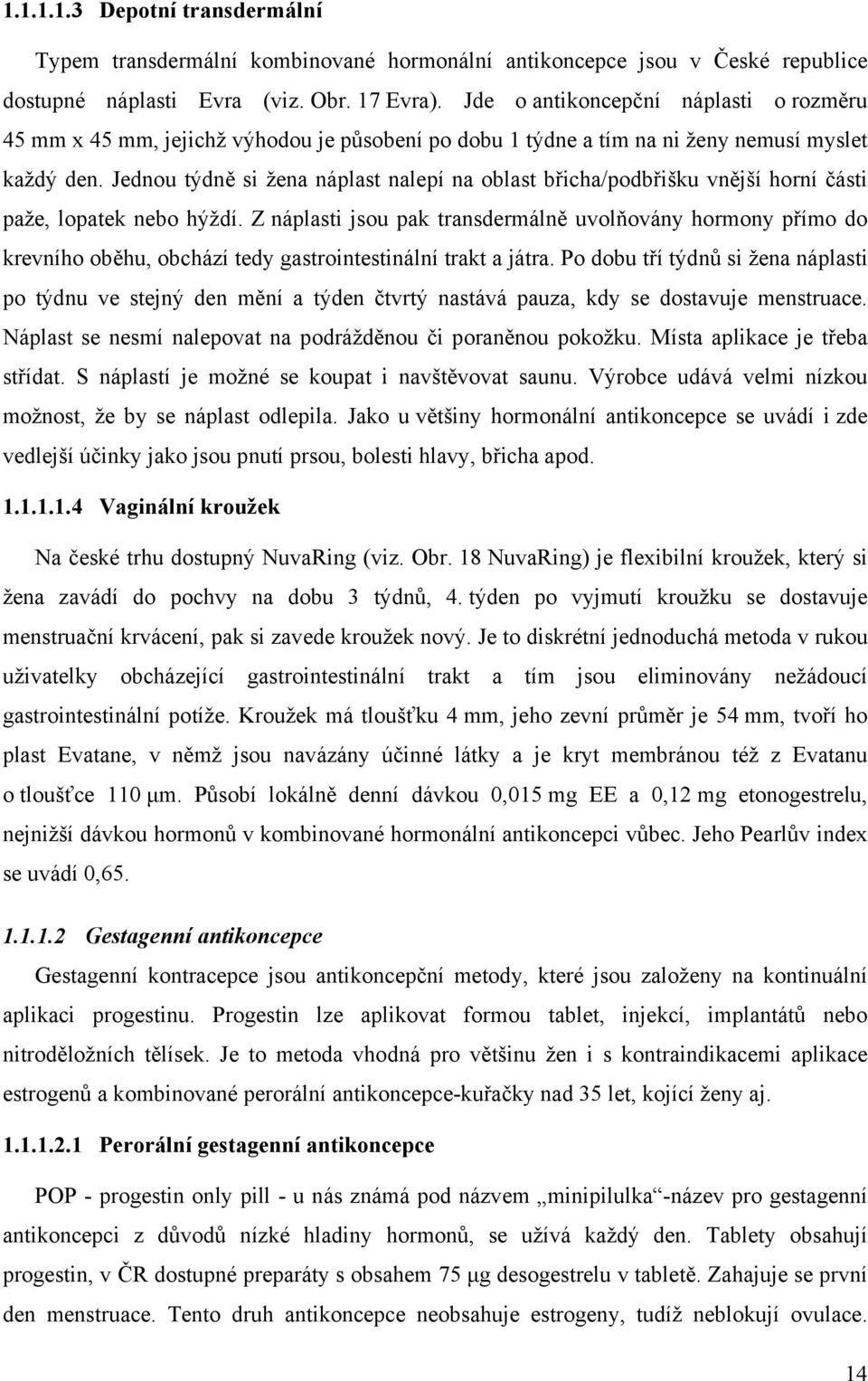 1.1.1.1.3 Depotní transdermální

Typem transdermální kombinované hormonální antikoncepce jsou v České republice dostupné náplasti Evra (viz. Obr. 17 Evra). Jde o antikoncepční náplasti o rozměru 45 mm x 45 mm, jejichž výhodou je působení po dobu 1 týdne a tím na ni ženy nemusí myslet každý den. Jednou týdně si žena náplast nalepí na oblast břicha/podbřišku vnější horní části paže, lopatek nebo hýždí. Z náplasti jsou pak transdermálně uvolňovány hormony přímo do krevního oběhu, obchází tedy gastrointestinální trakt a játra. Po dobu tří týdnů si žena náplasti po týdnu ve stejný den mění a týden čtvrtý nastává pauza, kdy se dostavuje menstruace. Náplast se nesmí nalepovat na podrážděnou či poraněnou pokožku. Místa aplikace je třeba střídat. S náplastí je možné se koupat i navštěvovat saunu. Výrobce udává velmi nízkou možnost, že by se náplast odlepila. Jako u většiny hormonální antikoncepce se uvádí i zde vedlejší účinky jako jsou pnutí prsou, bolesti hlavy, břicha apod.

1.1.1.1.4 Vaginální kroužek

Na české trhu dostupný NuvaRing (viz. Obr. 18 NuvaRing) je flexibilní kroužek, který si žena zavádí do pochvy na dobu 3 týdnů, 4. týden po vyjmutí kroužku se dostavuje menstruační krvácení, pak si zavede kroužek nový. Je to diskrétní jednoduchá metoda v rukou uživatelky obcházející gastrointestinální trakt a tím jsou eliminovány nežádoucí gastrointestinální potíže. Kroužek má tloušťku 4 mm, jeho zevní průměr je 54 mm, tvoří ho plast Evatane, v němž jsou navázány účinné látky a je kryt membránou též z Evatanu o tloušťce 110 μm. Působí lokálně denní dávkou 0,015 mg EE a 0,12 mg etonogestrelu, nejnižší dávkou hormonů v kombinované hormonální antikoncepci vůbec. Jeho Pearlův index se uvádí 0,65.

1.1.1.2 Gestagenní antikoncepce

Gestagenní kontracepce jsou antikoncepční metody, které jsou založeny na kontinuální aplikaci progestinu. Progestin lze aplikovat formou tablet, injekcí, implantátů nebo nitroděložních tělísek. Je to metoda vhodná pro většinu žen i s kontraindikacemi aplikace estrogenů a kombinované perorální antikoncepce-kuřačky nad 35 let, kojící ženy aj.

1.1.1.2.1 Perorální gestagenní antikoncepce

POP - progestin only pill - u nás známá pod názvem „minipilulka“-název pro gestagenní antikoncepci z důvodů nízké hladiny hormonů, se užívá každý den. Tablety obsahují progestin, v ČR dostupné preparáty s obsahem 75 μg desogestrelu v tabletě. Zahajuje se první den menstruace. Tento druh antikoncepce neobsahuje estrogeny, tudíž neblokují ovulace.

14